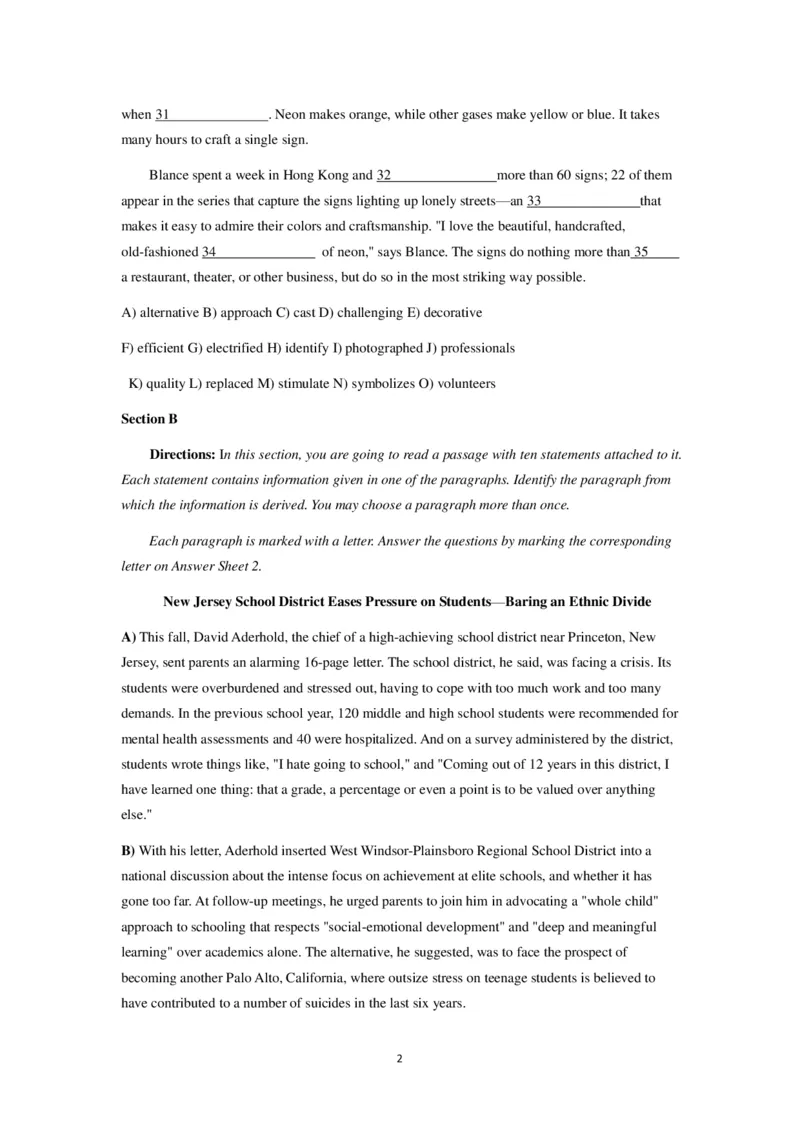 when 31______________. Neon makes orange, while other gases make yellow or blue. It takes many hours to craft a single sign.

Blance spent a week in Hong Kong and 32______________more than 60 signs; 22 of them appear in the series that capture the signs lighting up lonely streets—an 33______________that makes it easy to admire their colors and craftsmanship. "I love the beautiful, handcrafted, old-fashioned 34______________ of neon," says Blance. The signs do nothing more than 35_____ a restaurant, theater, or other business, but do so in the most striking way possible.

A) alternative B) approach C) cast D) challenging E) decorative

F) efficient G) electrified H) identify I) photographed J) professionals

K) quality L) replaced M) stimulate N) symbolizes O) volunteers

Section B

Directions: In this section, you are going to read a passage with ten statements attached to it. Each statement contains information given in one of the paragraphs. Identify the paragraph from which the information is derived. You may choose a paragraph more than once.

Each paragraph is marked with a letter. Answer the questions by marking the corresponding letter on Answer Sheet 2.

New Jersey School District Eases Pressure on Students—Baring an Ethnic Divide

A) This fall, David Aderhold, the chief of a high-achieving school district near Princeton, New Jersey, sent parents an alarming 16-page letter. The school district, he said, was facing a crisis. Its students were overburdened and stressed out, having to cope with too much work and too many demands. In the previous school year, 120 middle and high school students were recommended for mental health assessments and 40 were hospitalized. And on a survey administered by the district, students wrote things like, "I hate going to school," and "Coming out of 12 years in this district, I have learned one thing: that a grade, a percentage or even a point is to be valued over anything else."

B) With his letter, Aderhold inserted West Windsor-Plainsboro Regional School District into a national discussion about the intense focus on achievement at elite schools, and whether it has gone too far. At follow-up meetings, he urged parents to join him in advocating a "whole child" approach to schooling that respects "social-emotional development" and "deep and meaningful learning" over academics alone. The alternative, he suggested, was to face the prospect of becoming another Palo Alto, California, where outsize stress on teenage students is believed to have contributed to a number of suicides in the last six years.

2